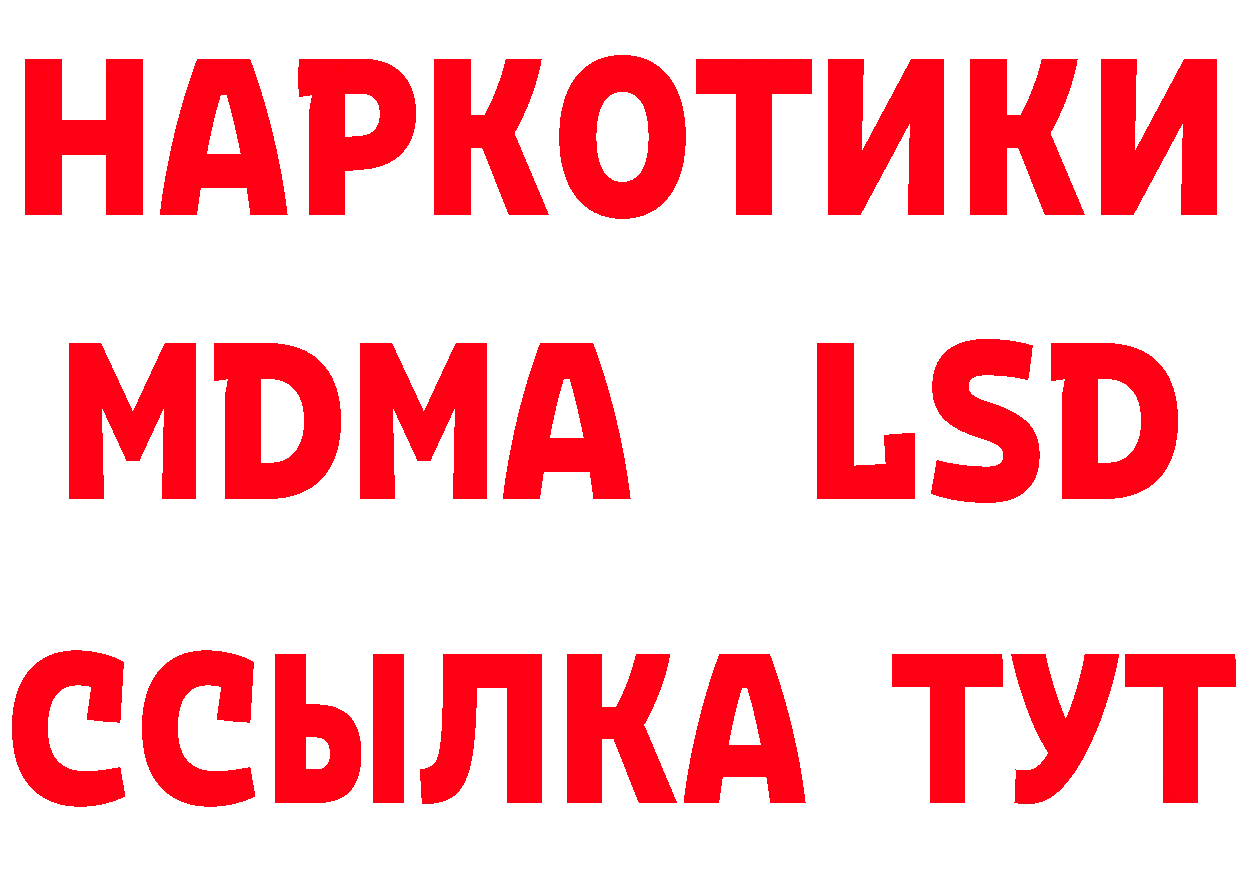 НАРКОТИКИ
MDMA LSD
ССЫЛКА ТУТ